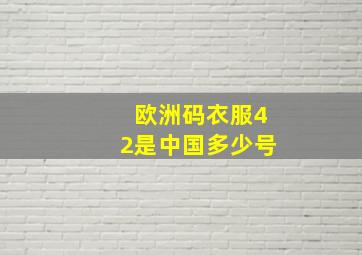 欧洲码衣服42是中国多少号